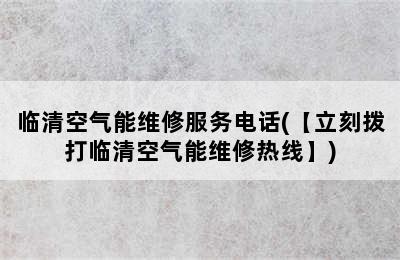 临清空气能维修服务电话(【立刻拨打临清空气能维修热线】)